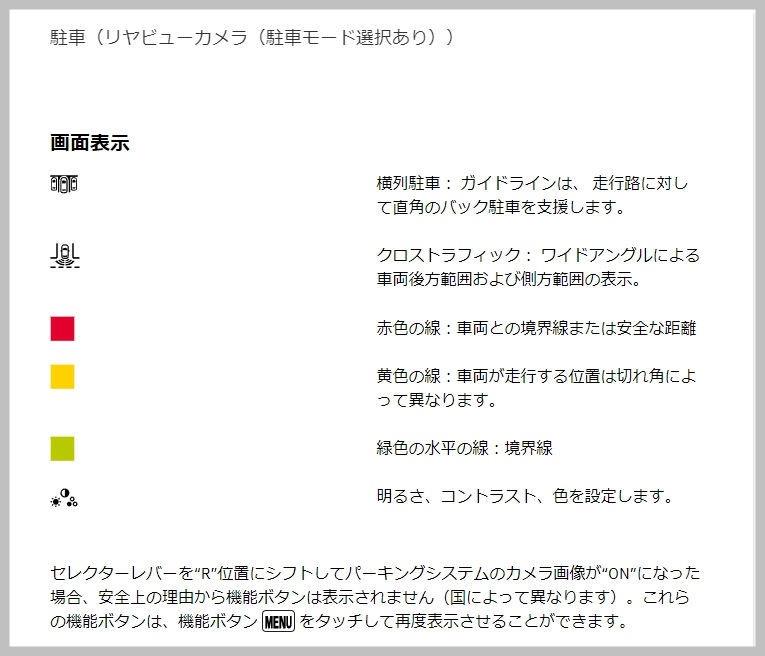 駐車（リヤビューカメラ（駐車モード選択あり））

画面表示

横列駐車： ガイドラインは、 走行路に対して直角のバック駐車を支援します。

クロストラフィック： ワイドアングルによる車両後方範囲および側方範囲の表示。

赤色の線：車両との境界線または安全な距離

黄色の線：車両が走行する位置は切れ角によって異なります。

緑色の水平の線：境界線

明るさ、コントラスト、色を設定します。

セレクターレバーを“R”位置にシフトしてパーキングシステムのカメラ画像が“ON”になった場合、安全上の理由から機能ボタンは表示されません（国によって異なります）。これらの機能ボタンは、機能ボタン MENU をタッチして再度表示させることができます。